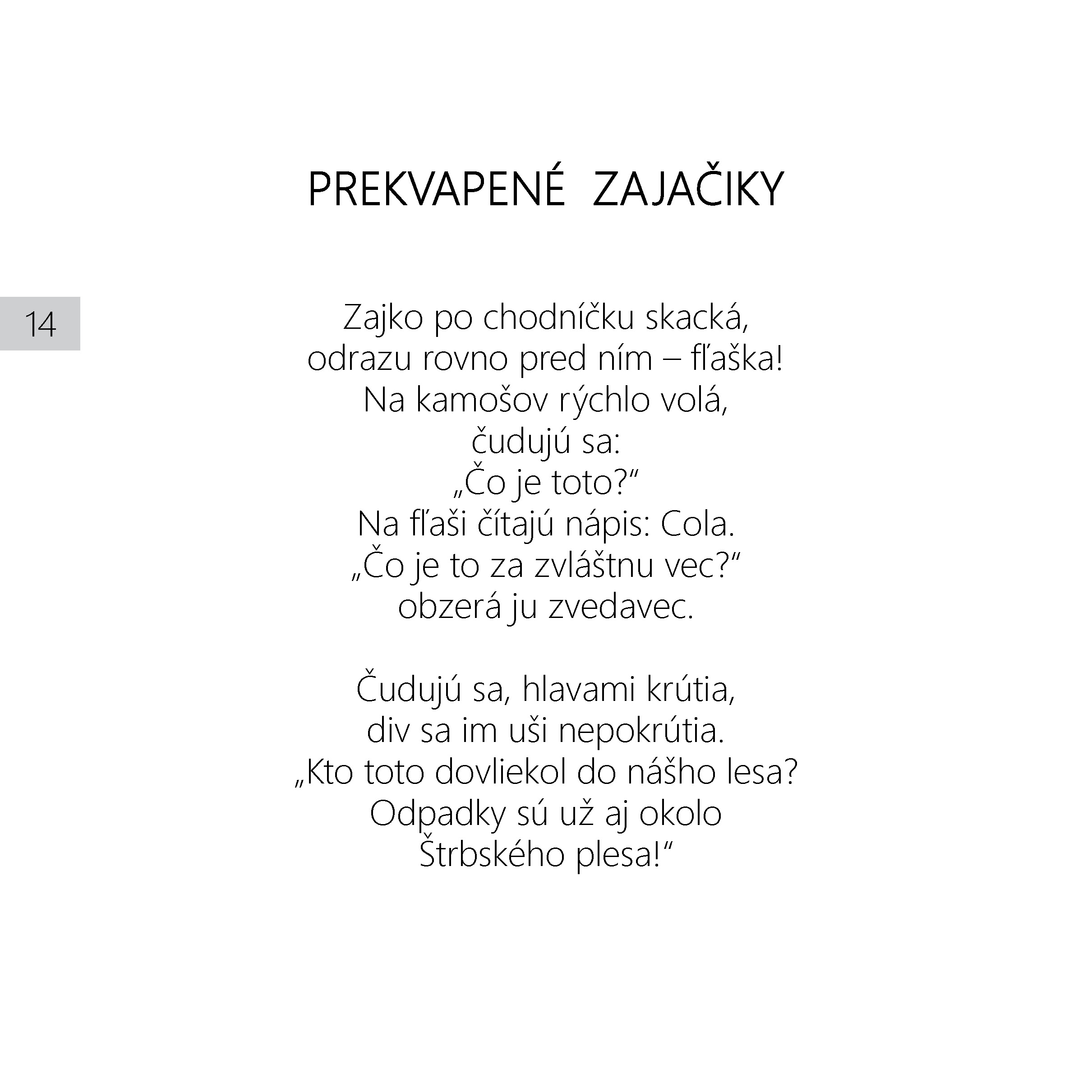 PREKVAPENÉ ZAJAČIKY

14

Zajko po chodníčku skacká,
odrazu rovno pred ním – fľaška!
Na kamošov rýchlo volá,
čudujú sa:
„Čo je toto?“
Na fľaši čítajú nápis: Cola.
„Čo je to za zvláštnu vec?“
obzerá ju zvedavec.

Čudujú sa, hlavami krútia,
div sa im uši nepokrútia.
„Kto toto dovliekol do nášho lesa?
Odpadky sú už aj okolo
Štrbského plesa!“